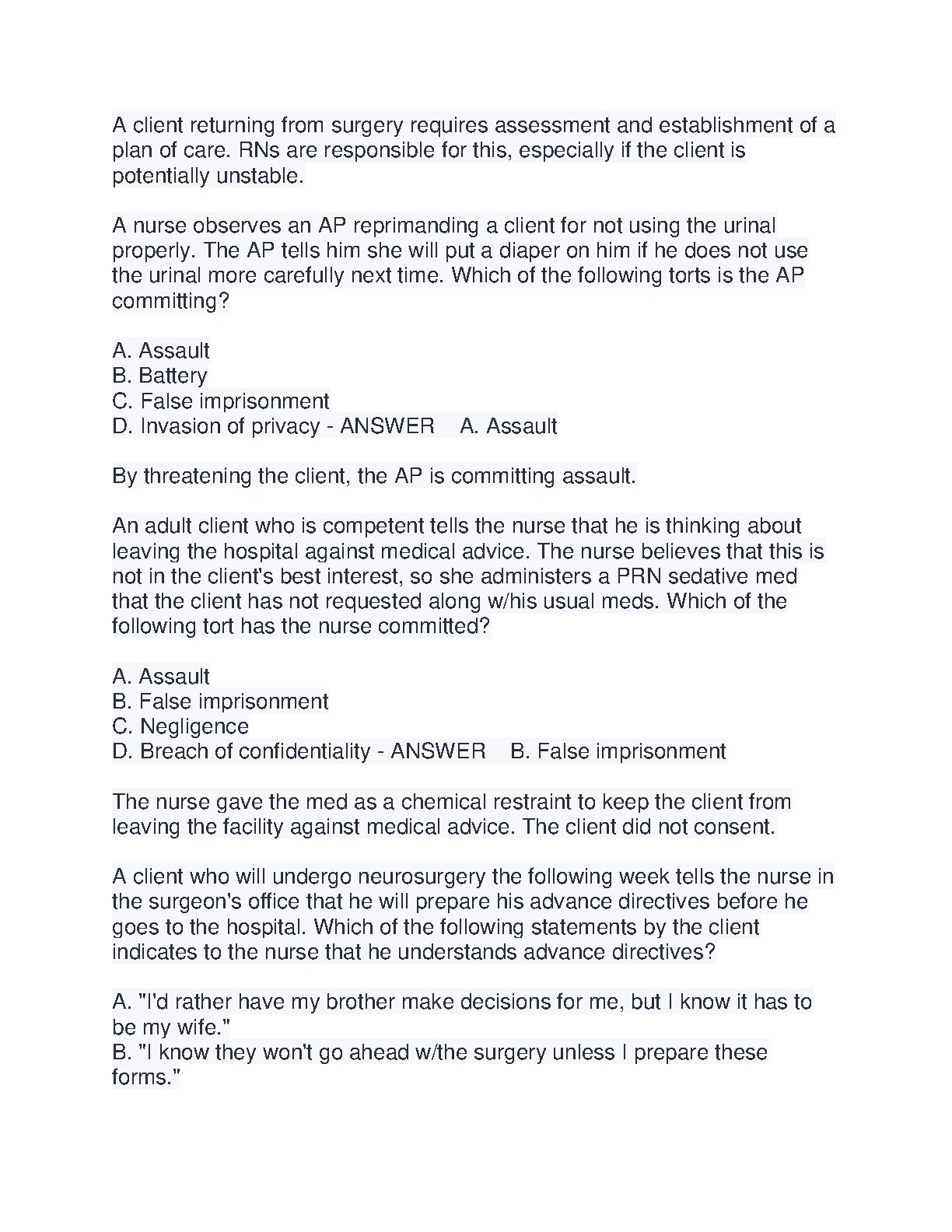 A client returning from surgery requires assessment and establishment of a plan of care. RNs are responsible for this, especially if the client is potentially unstable.

A nurse observes an AP reprimanding a client for not using the urinal properly. The AP tells him she will put a diaper on him if he does not use the urinal more carefully next time. Which of the following torts is the AP committing?

A. Assault
B. Battery
C. False imprisonment
D. Invasion of privacy - ANSWER A. Assault

By threatening the client, the AP is committing assault.

An adult client who is competent tells the nurse that he is thinking about leaving the hospital against medical advice. The nurse believes that this is not in the client's best interest, so she administers a PRN sedative med that the client has not requested along w/his usual meds. Which of the following tort has the nurse committed?

A. Assault
B. False imprisonment
C. Negligence
D. Breach of confidentiality - ANSWER B. False imprisonment

The nurse gave the med as a chemical restraint to keep the client from leaving the facility against medical advice. The client did not consent.

A client who will undergo neurosurgery the following week tells the nurse in the surgeon's office that he will prepare his advance directives before he goes to the hospital. Which of the following statements by the client indicates to the nurse that he understands advance directives?

A. "I'd rather have my brother make decisions for me, but I know it has to be my wife."
B. "I know they won't go ahead w/the surgery unless I prepare these forms."